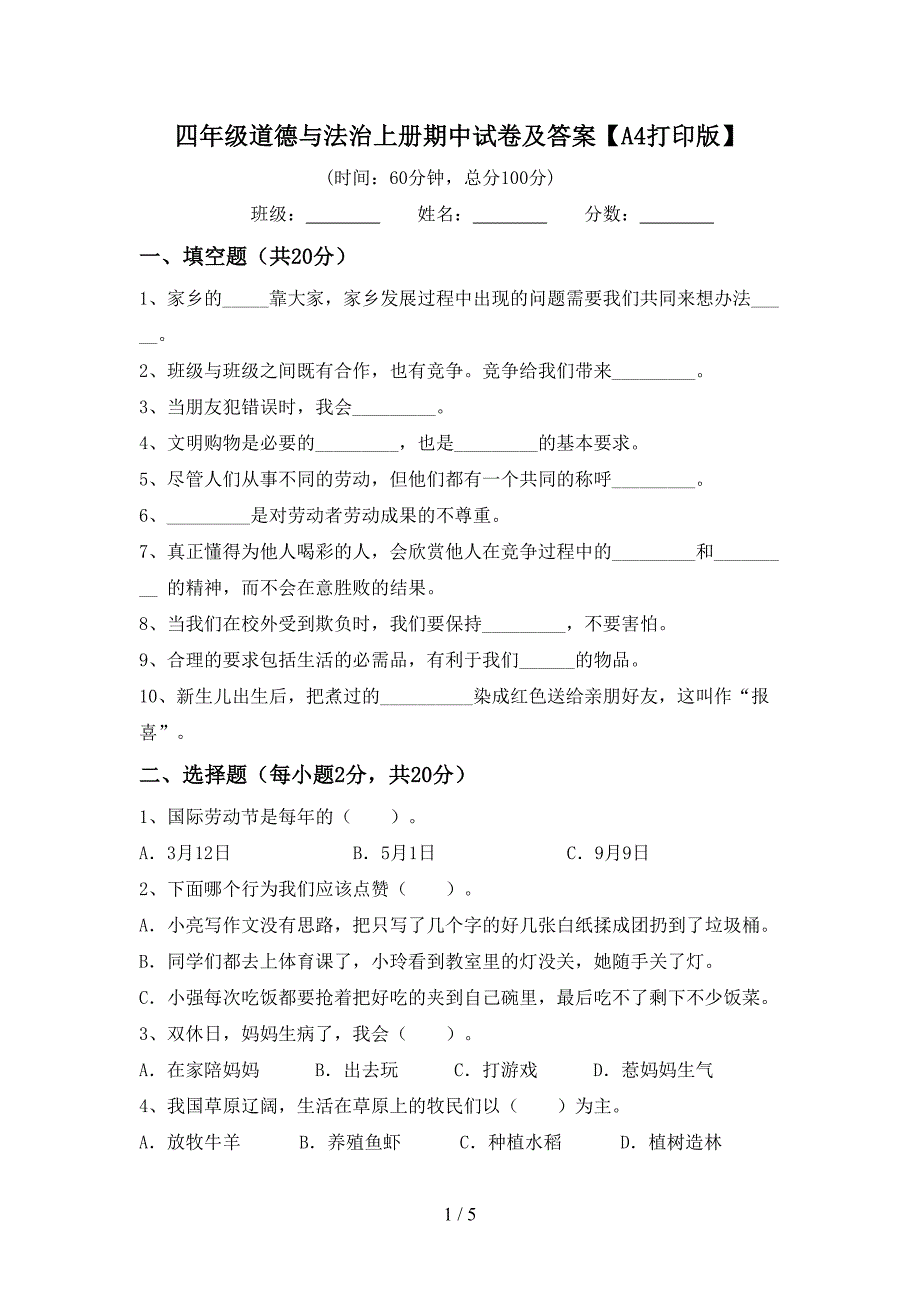 四年级道德与法治上册期中试卷及答案【A4打印版】

(时间：60分钟，总分100分)

班级：________ 姓名：________ 分数：________

一、填空题（共20分）

1、家乡的_____靠大家，家乡发展过程中出现的问题需要我们共同来想办法_____。

2、班级与班级之间既有合作，也有竞争。竞争给我们带来_________。

3、当朋友犯错误时，我会_________。

4、文明购物是必要的_________，也是_________的基本要求。

5、尽管人们从事不同的劳动，但他们都有一个共同的称呼_________。

6、_________是对劳动者劳动成果的不尊重。

7、真正懂得为他人喝彩的人，会欣赏他人在竞争过程中的_________和_________ 的精神，而不会在意胜败的结果。

8、当我们在校外受到欺负时，我们要保持_________，不要害怕。

9、合理的要求包括生活的必需品，有利于我们______的物品。

10、新生儿出生后，把煮过的__________染成红色送给亲朋好友，这叫作“报喜”。

二、选择题（每小题2分，共20分）

1、国际劳动节是每年的（　　）。

A．3月12日　　B．5月1日　　C．9月9日

2、下面哪个行为我们应该点赞（　　）。

A．小亮写作文没有思路，把只写了几个字的好几张白纸揉成团扔到了垃圾桶。

B．同学们都去上体育课了，小玲看到教室里的灯没关，她随手关了灯。

C．小强每次吃饭都要抢着把好吃的夹到自己碗里，最后吃不了剩下不少饭菜。

3、双休日，妈妈生病了，我会（　　）。

A．在家陪妈妈　　B．出去玩　　C．打游戏　　D．惹妈妈生气

4、我国草原辽阔，生活在草原上的牧民们以（　　）为主。

A．放牧牛羊　　B．养殖鱼虾　　C．种植水稻　　D．植树造林

1 / 5